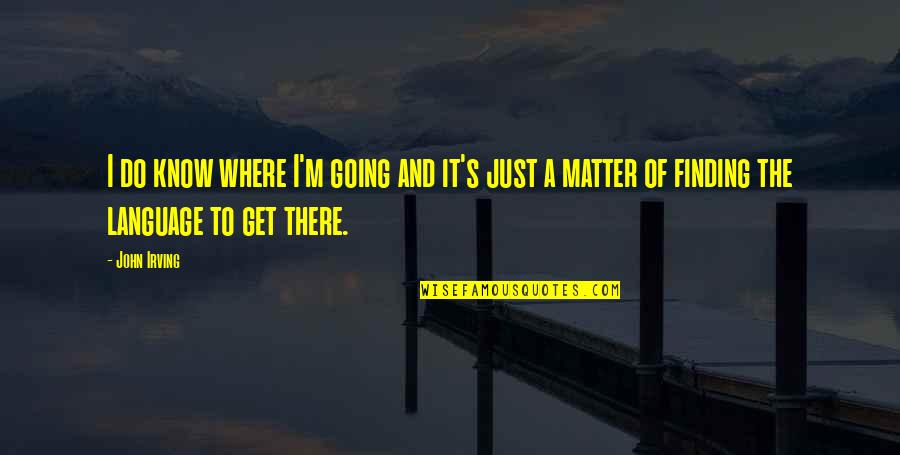 I do know where I'm going and it's just a matter of finding the language to get there.

- John Irving

WISEFAMOUSQUOTES.COM